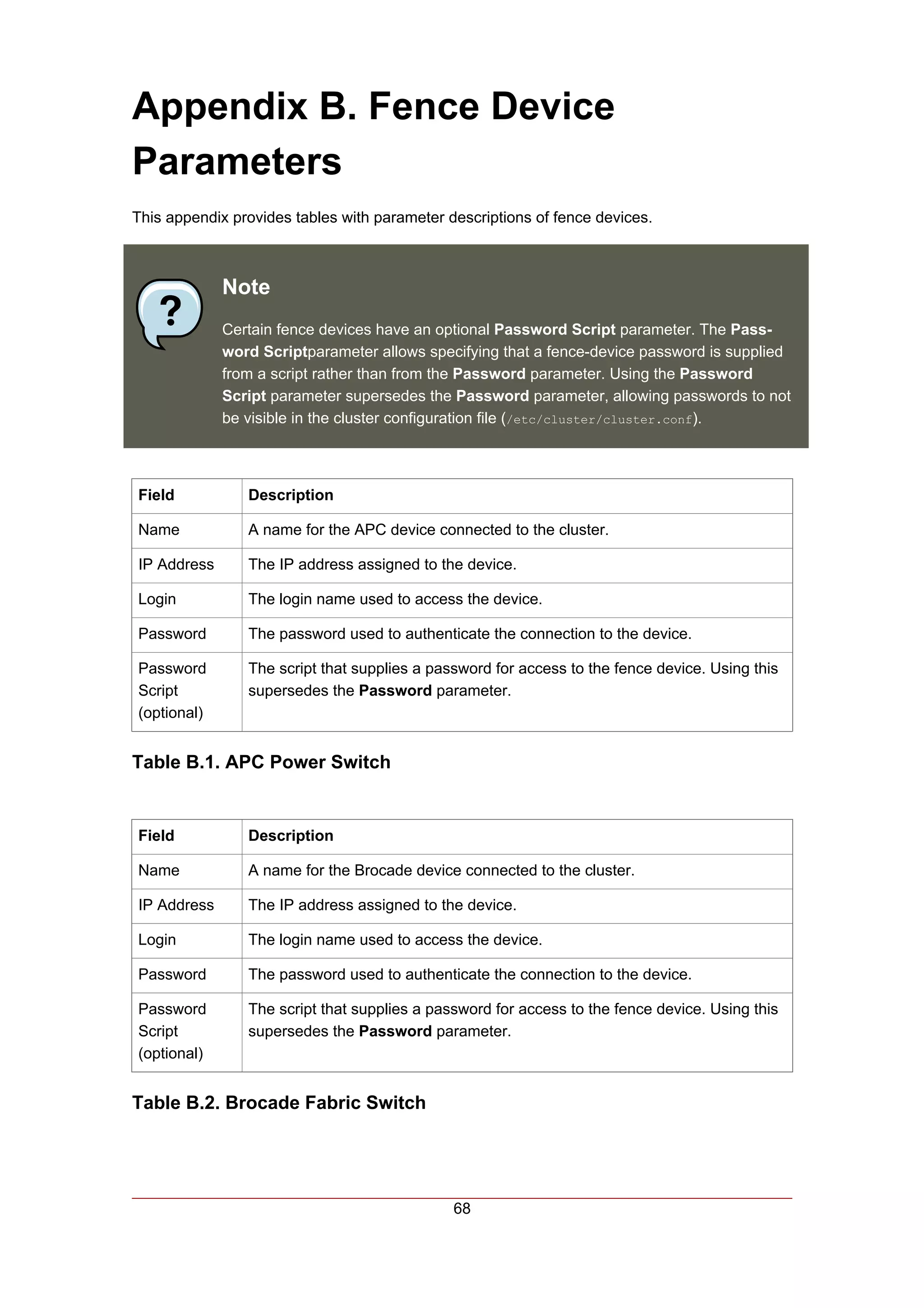 Appendix B. Fence Device Parameters

This appendix provides tables with parameter descriptions of fence devices.

?

Note

Certain fence devices have an optional Password Script parameter. The Password Scriptparameter allows specifying that a fence-device password is supplied from a script rather than from the Password parameter. Using the Password Script parameter supersedes the Password parameter, allowing passwords to not be visible in the cluster configuration file (/etc/cluster/cluster.conf).

| Field | Description |
|---|---|
| Name | A name for the APC device connected to the cluster. |
| IP Address | The IP address assigned to the device. |
| Login | The login name used to access the device. |
| Password | The password used to authenticate the connection to the device. |
| Password Script (optional) | The script that supplies a password for access to the fence device. Using this supersedes the Password parameter. |

Table B.1. APC Power Switch

| Field | Description |
|---|---|
| Name | A name for the Brocade device connected to the cluster. |
| IP Address | The IP address assigned to the device. |
| Login | The login name used to access the device. |
| Password | The password used to authenticate the connection to the device. |
| Password Script (optional) | The script that supplies a password for access to the fence device. Using this supersedes the Password parameter. |

Table B.2. Brocade Fabric Switch

68